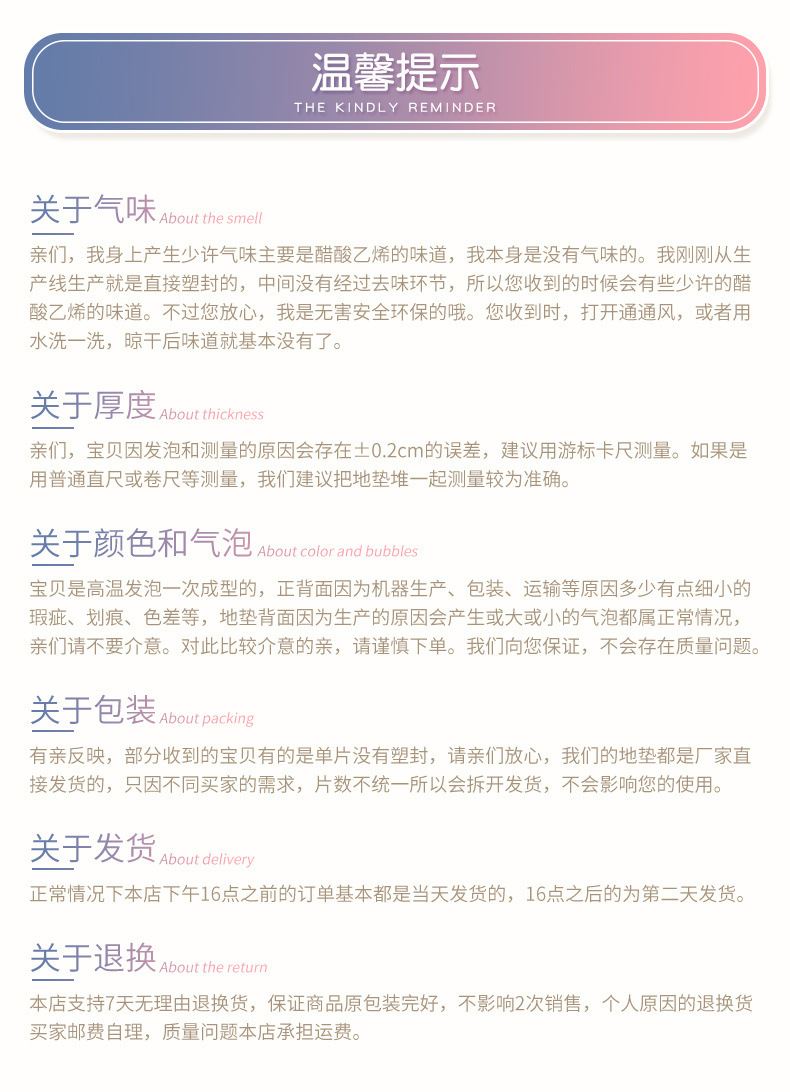 温馨提示
THE KINDLY REMINDER

关于气味 About the smell

亲们，我身上产生少许气味主要是醋酸乙烯的味道，我本身是没有气味的。我刚刚从生产线生产就是直接塑封的，中间没有经过去味环节，所以您收到的时候会有些少许的醋酸乙烯的味道。不过您放心，我是无害安全环保的哦。您收到时，打开通通风，或者用水洗一洗，晾干后味道就基本没有了。

关于厚度 About thickness

亲们，宝贝因发泡和测量的原因会存在±0.2cm的误差，建议用游标卡尺测量。如果是用普通直尺或卷尺等测量，我们建议把地垫堆一起测量较为准确。

关于颜色和气泡 About color and bubbles

宝贝是高温发泡一次成型的，正背面因为机器生产、包装、运输等原因多少有点细小的瑕疵、划痕、色差等，地垫背面因为生产的原因会产生或大或小的气泡都属正常情况，亲们请不要介意。对此比较介意的亲，请谨慎下单。我们向您保证，不会存在质量问题。

关于包装 About packing

有亲反映，部分收到的宝贝有的是单片没有塑封，请亲们放心，我们的地垫都是厂家直接发货的，只因不同买家的需求，片数不统一所以会拆开发货，不会影响您的使用。

关于发货 About delivery

正常情况下本店下午16点之前的订单基本都是当天发货的，16点之后的为第二天发货。

关于退换 About the return

本店支持7天无理由退换货，保证商品原包装完好，不影响2次销售，个人原因的退换货买家邮费自理，质量问题本店承担运费。